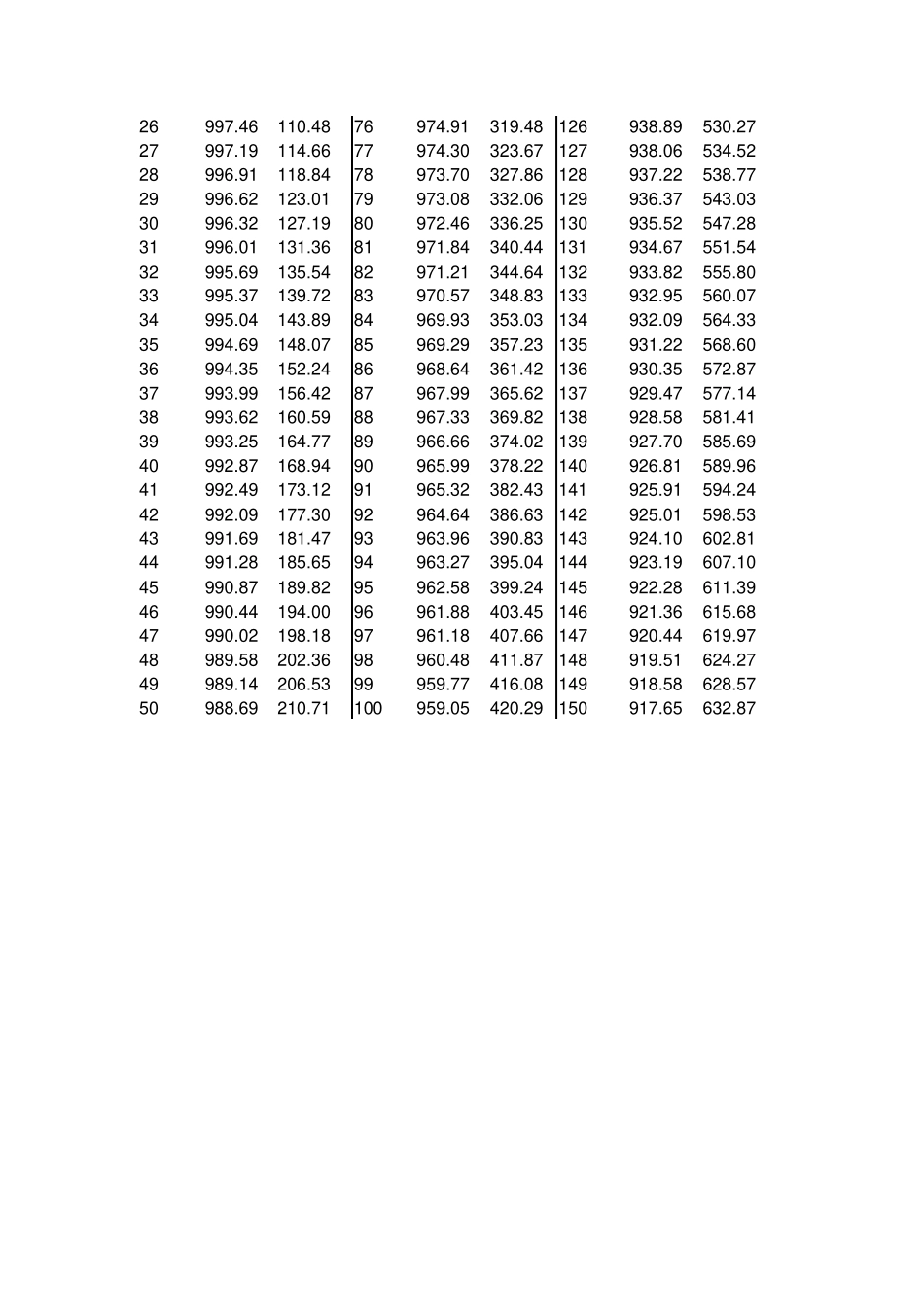 | 26 | 997.46 | 110.48 | 76 | 974.91 | 319.48 | 126 | 938.89 | 530.27 |
|---|---|---|---|---|---|---|---|---|
| 27 | 997.19 | 114.66 | 77 | 974.30 | 323.67 | 127 | 938.06 | 534.52 |
| 28 | 996.91 | 118.84 | 78 | 973.70 | 327.86 | 128 | 937.22 | 538.77 |
| 29 | 996.62 | 123.01 | 79 | 973.08 | 332.06 | 129 | 936.37 | 543.03 |
| 30 | 996.32 | 127.19 | 80 | 972.46 | 336.25 | 130 | 935.52 | 547.28 |
| 31 | 996.01 | 131.36 | 81 | 971.84 | 340.44 | 131 | 934.67 | 551.54 |
| 32 | 995.69 | 135.54 | 82 | 971.21 | 344.64 | 132 | 933.82 | 555.80 |
| 33 | 995.37 | 139.72 | 83 | 970.57 | 348.83 | 133 | 932.95 | 560.07 |
| 34 | 995.04 | 143.89 | 84 | 969.93 | 353.03 | 134 | 932.09 | 564.33 |
| 35 | 994.69 | 148.07 | 85 | 969.29 | 357.23 | 135 | 931.22 | 568.60 |
| 36 | 994.35 | 152.24 | 86 | 968.64 | 361.42 | 136 | 930.35 | 572.87 |
| 37 | 993.99 | 156.42 | 87 | 967.99 | 365.62 | 137 | 929.47 | 577.14 |
| 38 | 993.62 | 160.59 | 88 | 967.33 | 369.82 | 138 | 928.58 | 581.41 |
| 39 | 993.25 | 164.77 | 89 | 966.66 | 374.02 | 139 | 927.70 | 585.69 |
| 40 | 992.87 | 168.94 | 90 | 965.99 | 378.22 | 140 | 926.81 | 589.96 |
| 41 | 992.49 | 173.12 | 91 | 965.32 | 382.43 | 141 | 925.91 | 594.24 |
| 42 | 992.09 | 177.30 | 92 | 964.64 | 386.63 | 142 | 925.01 | 598.53 |
| 43 | 991.69 | 181.47 | 93 | 963.96 | 390.83 | 143 | 924.10 | 602.81 |
| 44 | 991.28 | 185.65 | 94 | 963.27 | 395.04 | 144 | 923.19 | 607.10 |
| 45 | 990.87 | 189.82 | 95 | 962.58 | 399.24 | 145 | 922.28 | 611.39 |
| 46 | 990.44 | 194.00 | 96 | 961.88 | 403.45 | 146 | 921.36 | 615.68 |
| 47 | 990.02 | 198.18 | 97 | 961.18 | 407.66 | 147 | 920.44 | 619.97 |
| 48 | 989.58 | 202.36 | 98 | 960.48 | 411.87 | 148 | 919.51 | 624.27 |
| 49 | 989.14 | 206.53 | 99 | 959.77 | 416.08 | 149 | 918.58 | 628.57 |
| 50 | 988.69 | 210.71 | 100 | 959.05 | 420.29 | 150 | 917.65 | 632.87 |